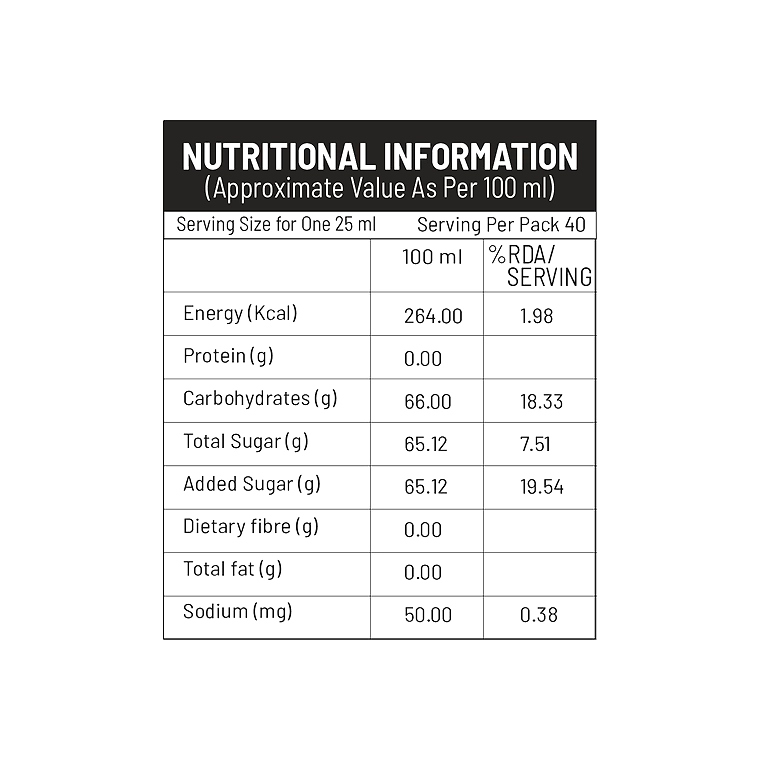 NUTRITIONAL INFORMATION
(Approximate Value As Per 100 ml)

Serving Size for One 25 ml Serving Per Pack 40

| | 100 ml | %RDA/ SERVING |
|---|---|---|
| Energy (Kcal) | 264.00 | 1.98 |
| Protein (g) | 0.00 | |
| Carbohydrates (g) | 66.00 | 18.33 |
| Total Sugar (g) | 65.12 | 7.51 |
| Added Sugar (g) | 65.12 | 19.54 |
| Dietary fibre (g) | 0.00 | |
| Total fat (g) | 0.00 | |
| Sodium (mg) | 50.00 | 0.38 |